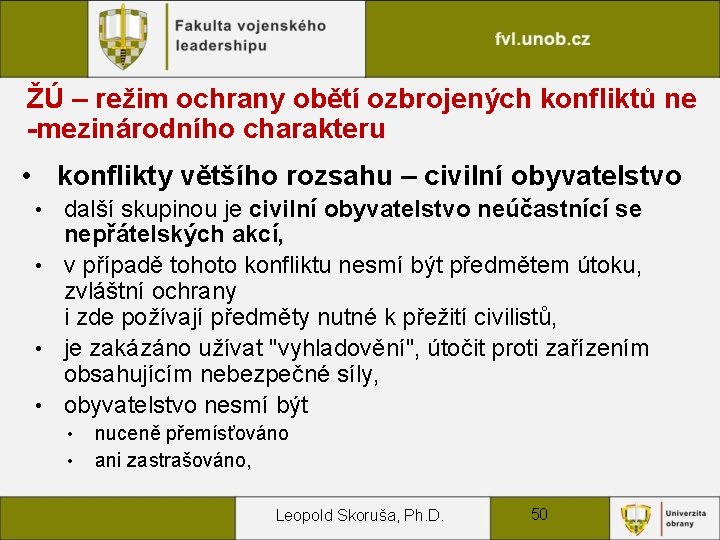 Fakulta vojenského leadershipu

fvl.unob.cz

ŽÚ – režim ochrany obětí ozbrojených konfliktů ne -mezinárodního charakteru

• konflikty většího rozsahu – civilní obyvatelstvo

• další skupinou je civilní obyvatelstvo neúčastnící se nepřátelských akcí,

• v případě tohoto konfliktu nesmí být předmětem útoku, zvláštní ochrany
i zde požívají předměty nutné k přežití civilistů,

• je zakázáno užívat "vyhladovění", útočit proti zařízením obsahujícím nebezpečné síly,

• obyvatelstvo nesmí být
  • nuceně přemísťováno
  • ani zastrašováno,

Leopold Skoruša, Ph.D.

50

Univerzita obrany